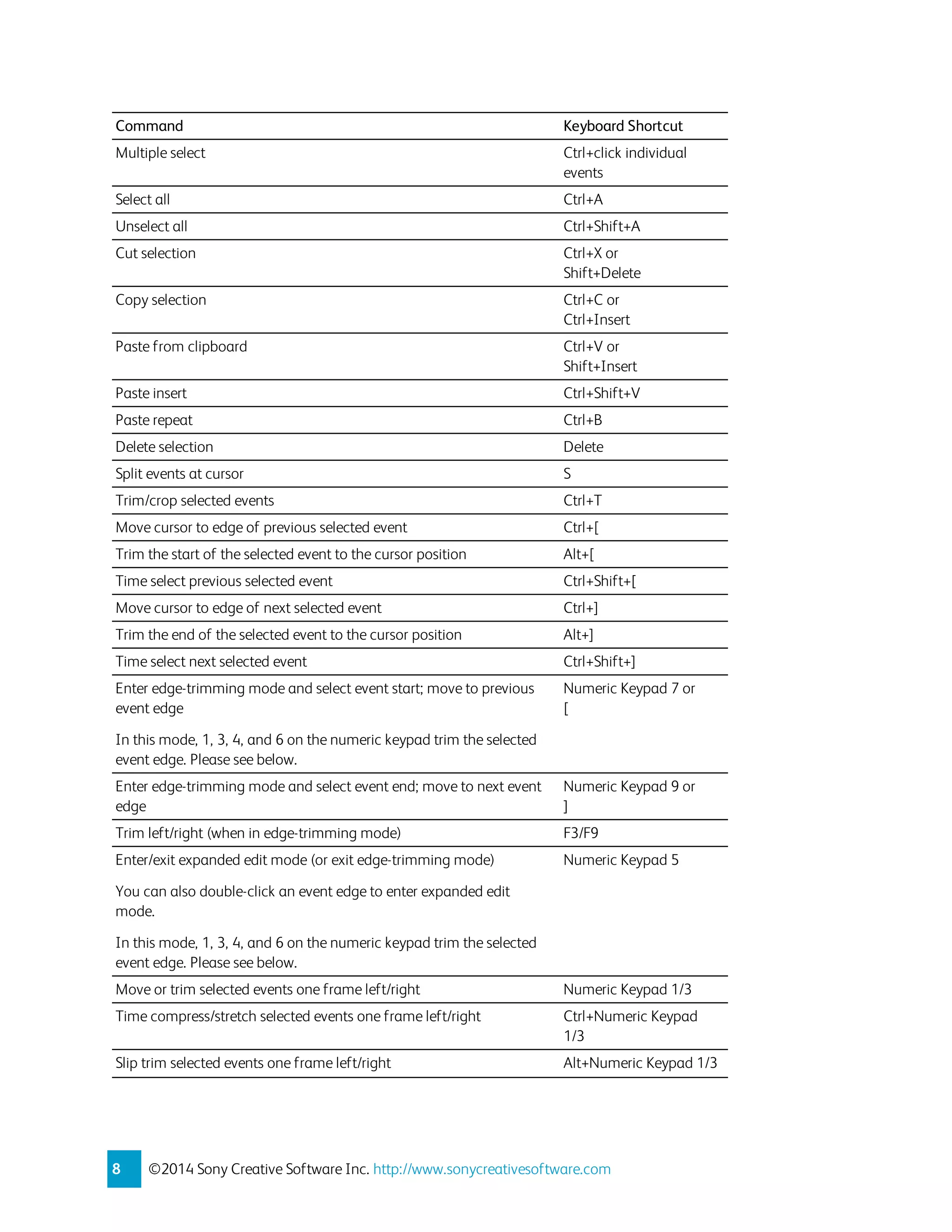 | Command | Keyboard Shortcut |
|---|---|
| Multiple select | Ctrl+click individual events |
| Select all | Ctrl+A |
| Unselect all | Ctrl+Shift+A |
| Cut selection | Ctrl+X or Shift+Delete |
| Copy selection | Ctrl+C or Ctrl+Insert |
| Paste from clipboard | Ctrl+V or Shift+Insert |
| Paste insert | Ctrl+Shift+V |
| Paste repeat | Ctrl+B |
| Delete selection | Delete |
| Split events at cursor | S |
| Trim/crop selected events | Ctrl+T |
| Move cursor to edge of previous selected event | Ctrl+[ |
| Trim the start of the selected event to the cursor position | Alt+[ |
| Time select previous selected event | Ctrl+Shift+[ |
| Move cursor to edge of next selected event | Ctrl+] |
| Trim the end of the selected event to the cursor position | Alt+] |
| Time select next selected event | Ctrl+Shift+] |
| Enter edge-trimming mode and select event start; move to previous event edge In this mode, 1, 3, 4, and 6 on the numeric keypad trim the selected event edge. Please see below. | Numeric Keypad 7 or [ |
| Enter edge-trimming mode and select event end; move to next event edge | Numeric Keypad 9 or ] |
| Trim left/right (when in edge-trimming mode) | F3/F9 |
| Enter/exit expanded edit mode (or exit edge-trimming mode) You can also double-click an event edge to enter expanded edit mode. In this mode, 1, 3, 4, and 6 on the numeric keypad trim the selected event edge. Please see below. | Numeric Keypad 5 |
| Move or trim selected events one frame left/right | Numeric Keypad 1/3 |
| Time compress/stretch selected events one frame left/right | Ctrl+Numeric Keypad 1/3 |
| Slip trim selected events one frame left/right | Alt+Numeric Keypad 1/3 |

8 ©2014 Sony Creative Software Inc. http://www.sonycreativesoftware.com